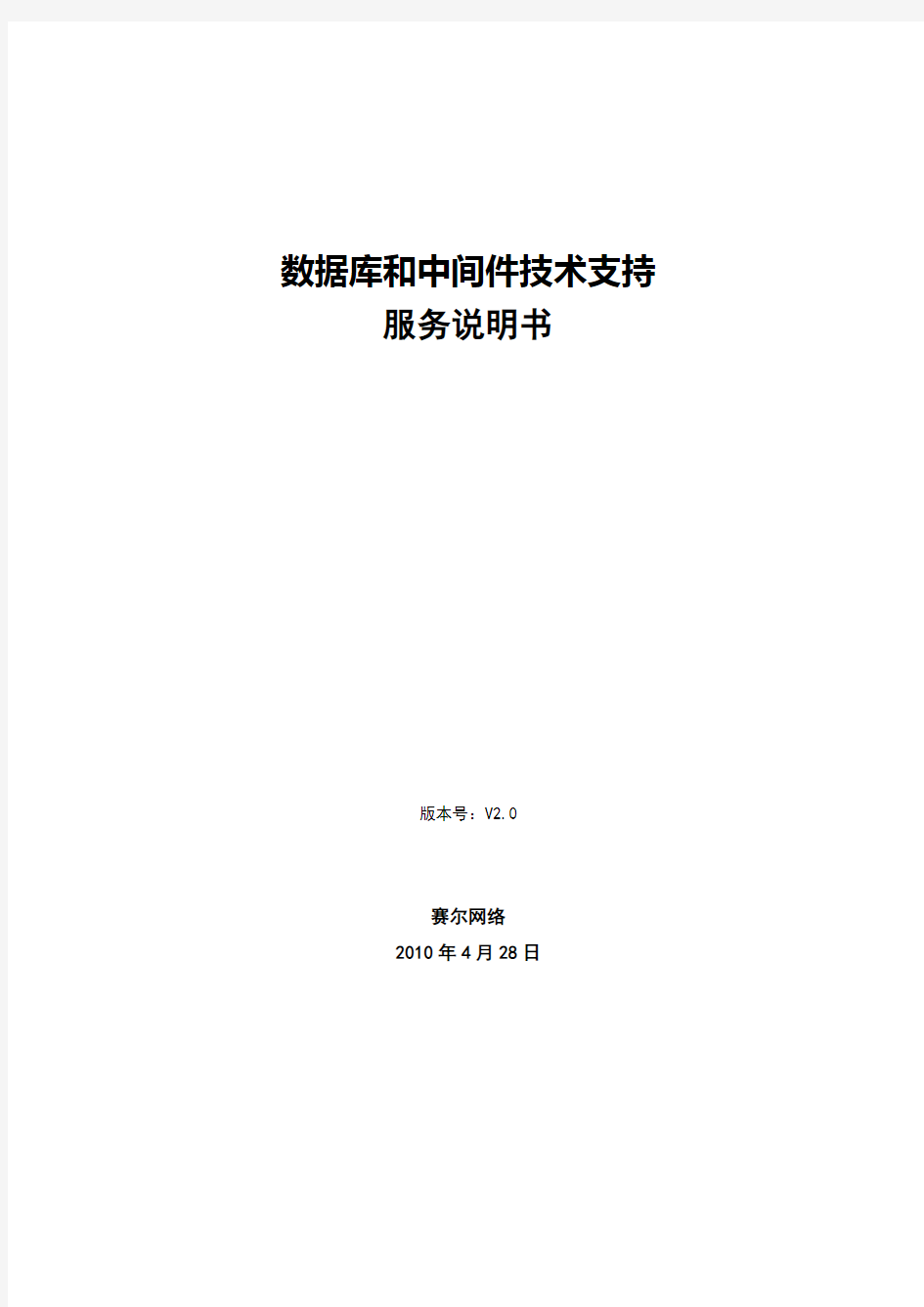 数据库和中间件技术支持
服务说明书

版本号：V2.0

赛尔网络
2010 年 4 月 28 日